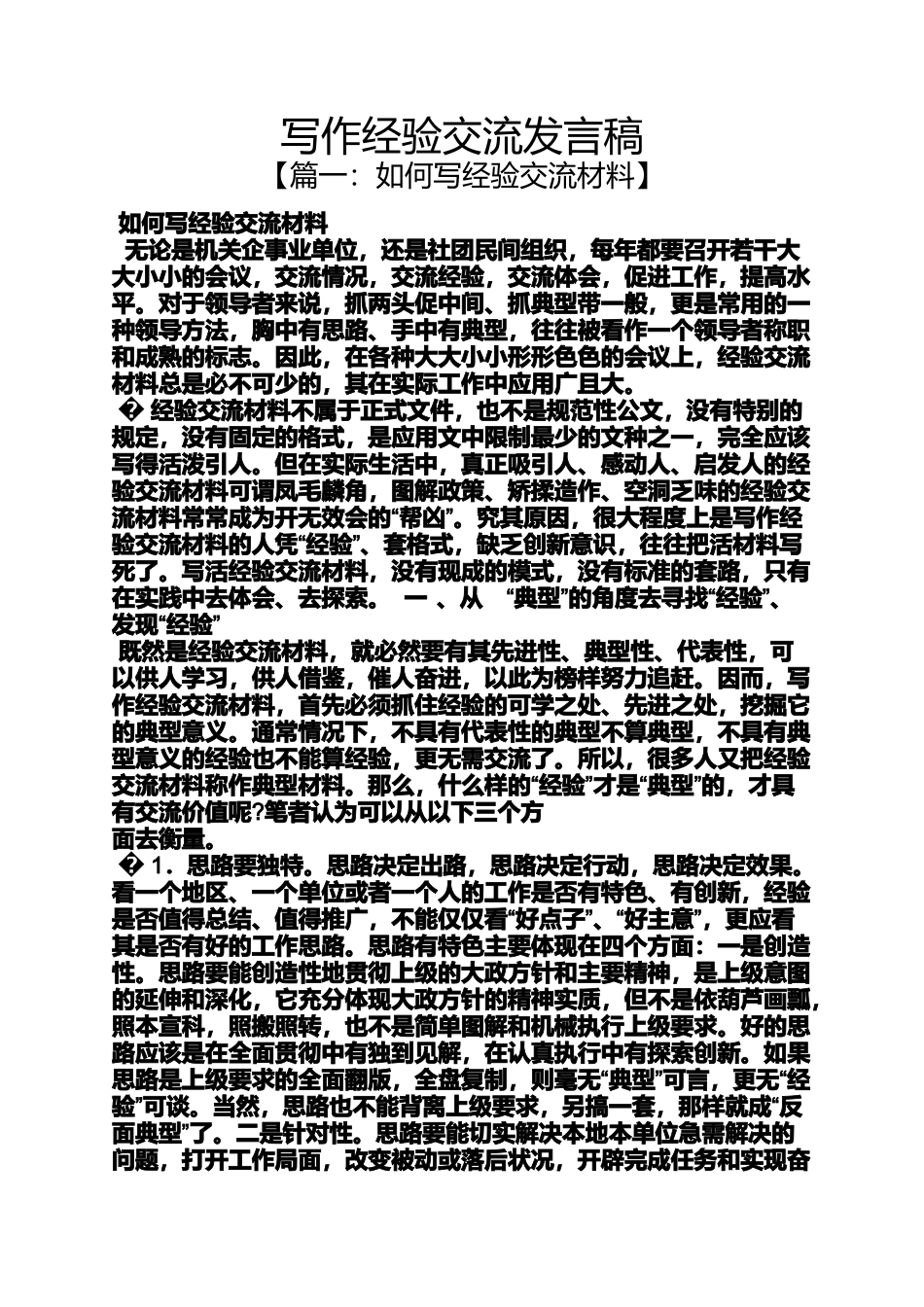 写作经验交流发言稿
【篇一：如何写经验交流材料】

如何写经验交流材料
无论是机关企事业单位，还是社团民间组织，每年都要召开若干大大小小的会议，交流情况，交流经验，交流体会，促进工作，提高水平。对于领导者来说，抓两头促中间、抓典型带一般，更是常用的一种领导方法，胸中有思路、手中有典型，往往被看作一个领导者称职和成熟的标志。因此，在各种大大小小形形色色的会议上，经验交流材料总是必不可少的，其在实际工作中应用广且大。
� 经验交流材料不属于正式文件，也不是规范性公文，没有特别的规定，没有固定的格式，是应用文中限制最少的文种之一，完全应该写得活泼引人。但在实际生活中，真正吸引人、感动人、启发人的经验交流材料可谓凤毛麟角，图解政策、矫揉造作、空洞乏味的经验交流材料常常成为开无效会的“帮凶”。究其原因，很大程度上是写作经验交流材料的人凭“经验”、套格式，缺乏创新意识，往往把活材料写死了。写活经验交流材料，没有现成的模式，没有标准的套路，只有在实践中去体会、去探索。 一 、从 “典型”的角度去寻找“经验”、发现“经验”
既然是经验交流材料，就必然要有其先进性、典型性、代表性，可以供人学习，供人借鉴，催人奋进，以此为榜样努力追赶。因而，写作经验交流材料，首先必须抓住经验的可学之处、先进之处，挖掘它的典型意义。通常情况下，不具有代表性的典型不算典型，不具有典型意义的经验也不能算经验，更无需交流了。所以，很多人又把经验交流材料称作典型材料。那么，什么样的“经验”才是“典型”的，才具有交流价值呢?笔者认为可以从以下三个方面去衡量。
� 1．思路要独特。思路决定出路，思路决定行动，思路决定效果。看一个地区、一个单位或者一个人的工作是否有特色、有创新，经验是否值得总结、值得推广，不能仅仅看“好点子”、“好主意”，更应看其是否有好的工作思路。思路有特色主要体现在四个方面：一是创造性。思路要能创造性地贯彻上级的大政方针和主要精神，是上级意图的延伸和深化，它充分体现大政方针的精神实质，但不是依葫芦画瓢，照本宣科，照搬照转，也不是简单图解和机械执行上级要求。好的思路应该是在全面贯彻中有独到见解，在认真执行中有探索创新。如果思路是上级要求的全面翻版，全盘复制，则毫无“典型”可言，更无“经验”可谈。当然，思路也不能背离上级要求，另搞一套，那样就成“反面典型”了。二是针对性。思路要能切实解决本地本单位急需解决的问题，打开工作局面，改变被动或落后状况，开辟完成任务和实现奋